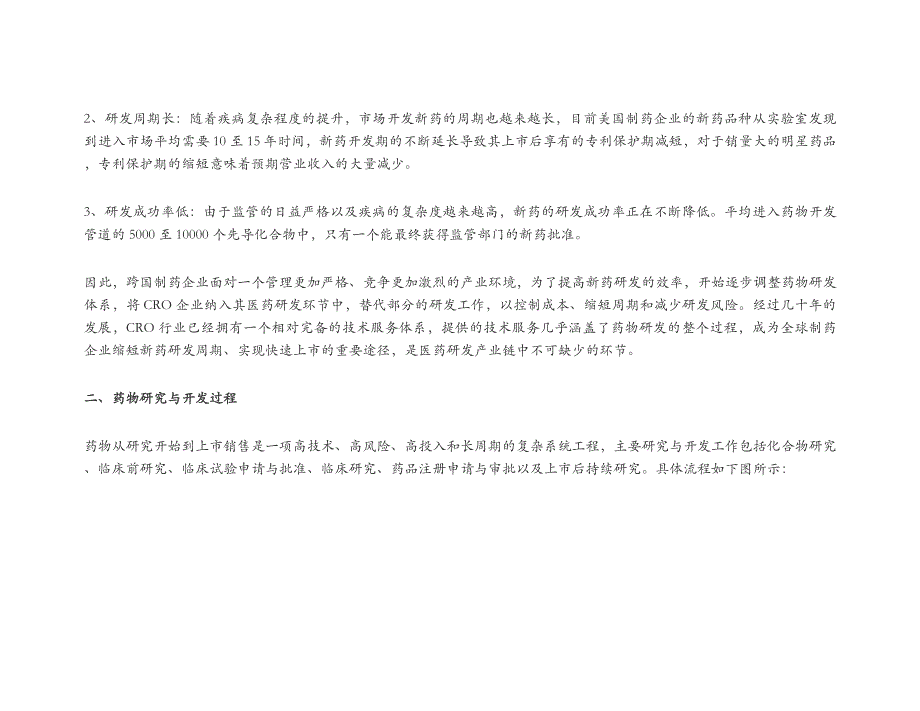 2、研发周期长：随着疾病复杂程度的提升，市场开发新药的周期也越来越长，目前美国制药企业的新药品种从实验室发现到进入市场平均需要 10 至 15 年时间，新药开发期的不断延长导致其上市后享有的专利保护期减短，对于销量大的明星药品，专利保护期的缩短意味着预期营业收入的大量减少。

3、研发成功率低：由于监管的日益严格以及疾病的复杂度越来越高，新药的研发成功率正在不断降低。平均进入药物开发管道的 5000 至 10000 个先导化合物中，只有一个能最终获得监管部门的新药批准。

因此，跨国制药企业面对一个管理更加严格、竞争更加激烈的产业环境，为了提高新药研发的效率，开始逐步调整药物研发体系，将 CRO 企业纳入其医药研发环节中，替代部分的研发工作，以控制成本、缩短周期和减少研发风险。经过几十年的发展，CRO 行业已经拥有一个相对完备的技术服务体系，提供的技术服务几乎涵盖了药物研发的整个过程，成为全球制药企业缩短新药研发周期、实现快速上市的重要途径，是医药研发产业链中不可缺少的环节。

二、药物研究与开发过程

药物从研究开始到上市销售是一项高技术、高风险、高投入和长周期的复杂系统工程，主要研究与开发工作包括化合物研究、临床前研究、临床试验申请与批准、临床研究、药品注册申请与审批以及上市后持续研究。具体流程如下图所示：